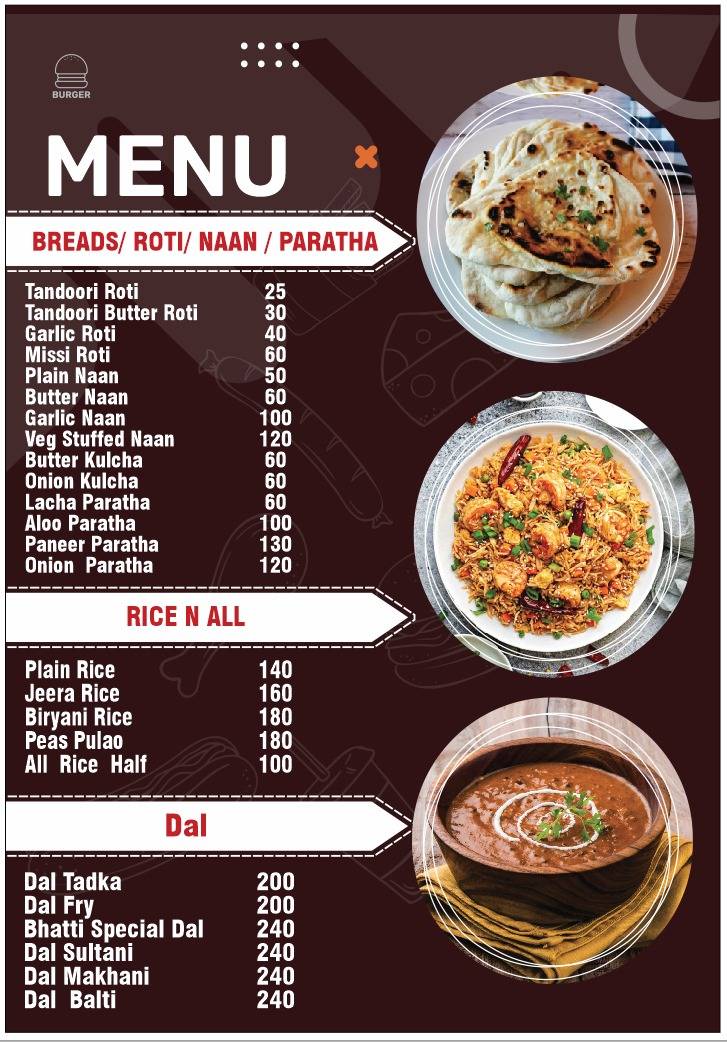 BURGER

MENU

BREADS/ ROTI/ NAAN / PARATHA

| | |
|---|---|
| Tandoori Roti | 25 |
| Tandoori Butter Roti | 30 |
| Garlic Roti | 40 |
| Missi Roti | 60 |
| Plain Naan | 50 |
| Butter Naan | 60 |
| Garlic Naan | 100 |
| Veg Stuffed Naan | 120 |
| Butter Kulcha | 60 |
| Onion Kulcha | 60 |
| Lacha Paratha | 60 |
| Aloo Paratha | 100 |
| Paneer Paratha | 130 |
| Onion Paratha | 120 |

RICE N ALL

| | |
|---|---|
| Plain Rice | 140 |
| Jeera Rice | 160 |
| Biryani Rice | 180 |
| Peas Pulao | 180 |
| All Rice Half | 100 |

Dal

| | |
|---|---|
| Dal Tadka | 200 |
| Dal Fry | 200 |
| Bhatti Special Dal | 240 |
| Dal Sultani | 240 |
| Dal Makhani | 240 |
| Dal Balti | 240 |